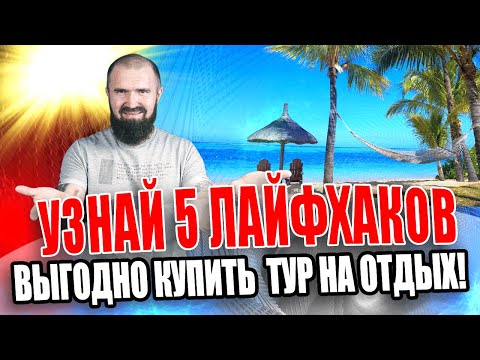 УЗНАЙ 5 ЛАЙФХАКОВ
ВЫГОДНО КУПИТЬ ТУР НА ОТДЫХ!